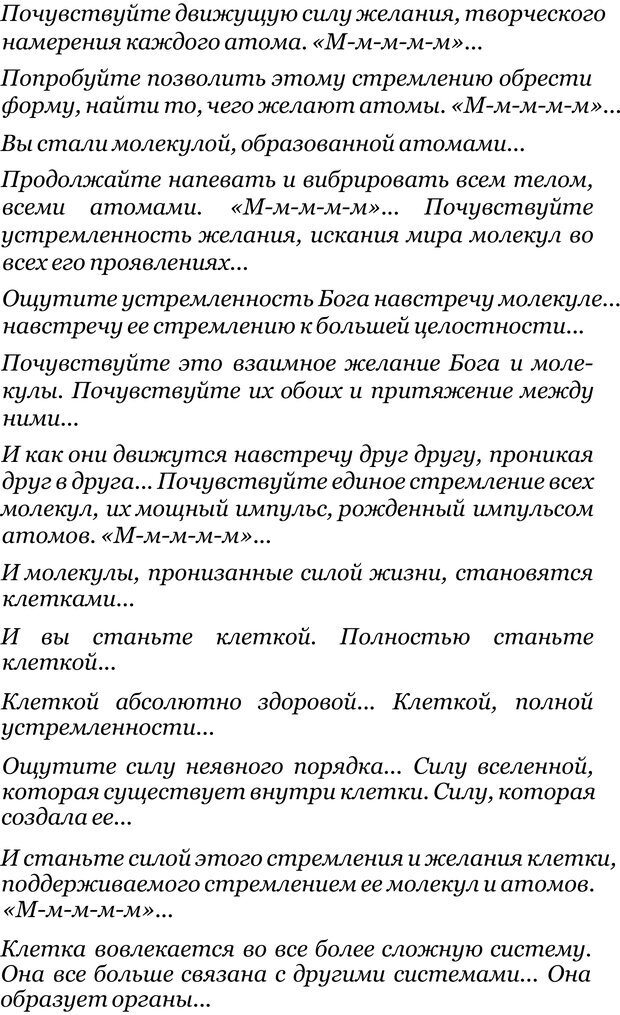 Почувствуйте движущую силу желания, творческого намерения каждого атома. «М-м-м-м-м»...

Попробуйте позволить этому стремлению обрести форму, найти то, чего желают атомы. «М-м-м-м-м»...

Вы стали молекулой, образованной атомами...

Продолжайте напевать и вибрировать всем телом, всеми атомами. «М-м-м-м-м»... Почувствуйте устремленность желания, искания мира молекул во всех его проявлениях...

Ощутите устремленность Бога навстречу молекуле... навстречу ее стремлению к большей целостности...

Почувствуйте это взаимное желание Бога и молекулы. Почувствуйте их обоих и притяжение между ними...

И как они движутся навстречу друг другу, проникая друг в друга... Почувствуйте единое стремление всех молекул, их мощный импульс, рожденный импульсом атомов. «М-м-м-м-м»...

И молекулы, пронизанные силой жизни, становятся клетками...

И вы станьте клеткой. Полностью станьте клеткой...

Клеткой абсолютно здоровой... Клеткой, полной устремленности...

Ощутите силу неявного порядка... Силу вселенной, которая существует внутри клетки. Силу, которая создала ее...

И станьте силой этого стремления и желания клетки, поддерживаемого стремлением ее молекул и атомов. «М-м-м-м-м»...

Клетка вовлекается во все более сложную систему. Она все больше связана с другими системами... Она образует органы...